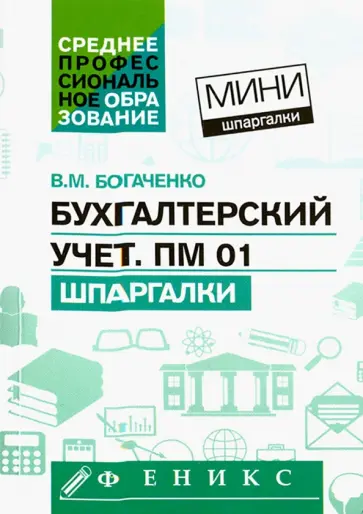 СРЕДНЕЕ ПРОФЕССИОНАЛЬНОЕ ОБРАЗОВАНИЕ

МИНИ
шпаргалки

В.М. БОГАЧЕНКО

БУХГАЛТЕРСКИЙ УЧЕТ. ПМ 01

ШПАРГАЛКИ

ФЕНИКС